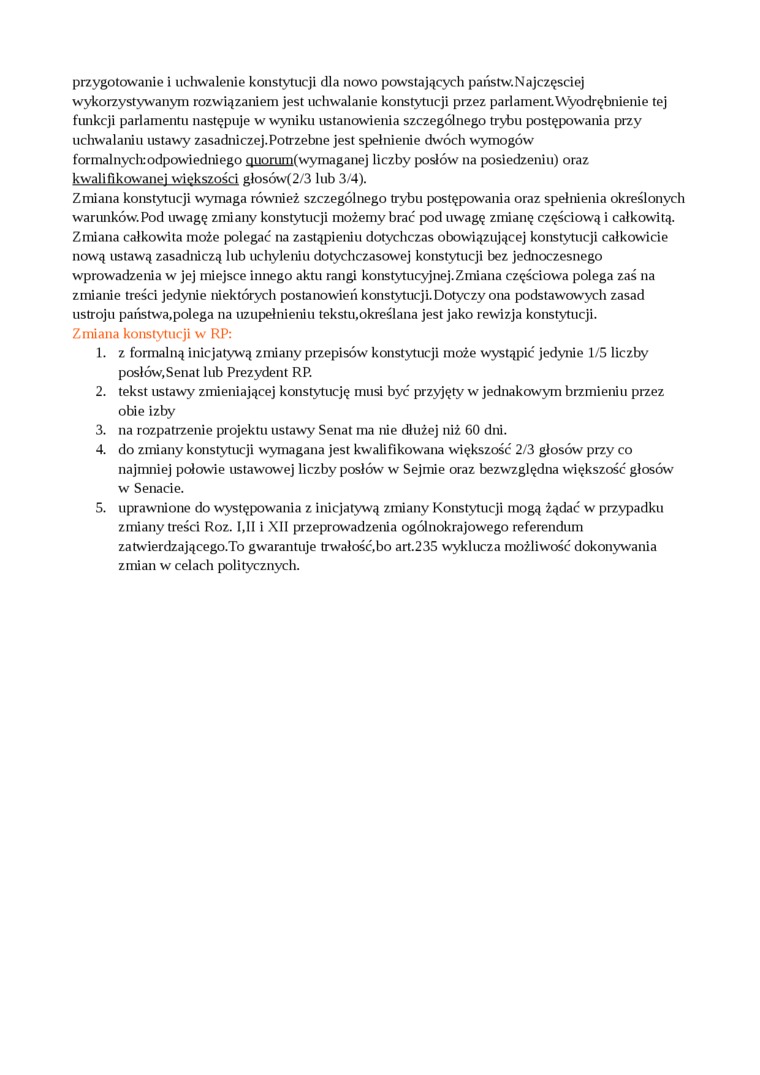 przygotowanie i uchwalenie konstytucji dla nowo powstających państw.Najczęsciej wykorzystywanym rozwiązaniem jest uchwalanie konstytucji przez parlament.Wyodrębnienie tej funkcji parlamentu następuje w wyniku ustanowienia szczególnego trybu postępowania przy uchwalaniu ustawy zasadniczej.Potrzebne jest spełnienie dwóch wymogów formalnych:odpowiedniego quorum(wymaganej liczby posłów na posiedzeniu) oraz kwalifikowanej większości głosów(2/3 lub 3/4).
Zmiana konstytucji wymaga również szczególnego trybu postępowania oraz spełnienia określonych warunków.Pod uwagę zmiany konstytucji możemy brać pod uwagę zmianę częściową i całkowitą. Zmiana całkowita może polegać na zastąpieniu dotychczas obowiązującej konstytucji całkowicie nową ustawą zasadniczą lub uchyleniu dotychczasowej konstytucji bez jednoczesnego wprowadzenia w jej miejsce innego aktu rangi konstytucyjnej.Zmiana częściowa polega zaś na zmianie treści jedynie niektórych postanowień konstytucji.Dotyczy ona podstawowych zasad ustroju państwa,polega na uzupełnieniu tekstu,określana jest jako rewizja konstytucji.
Zmiana konstytucji w RP:
1. z formalną inicjatywą zmiany przepisów konstytucji może wystąpić jedynie 1/5 liczby posłów,Senat lub Prezydent RP.
2. tekst ustawy zmieniającej konstytucję musi być przyjęty w jednakowym brzmieniu przez obie izby
3. na rozpatrzenie projektu ustawy Senat ma nie dłużej niż 60 dni.
4. do zmiany konstytucji wymagana jest kwalifikowana większość 2/3 głosów przy co najmniej połowie ustawowej liczby posłów w Sejmie oraz bezwzględna większość głosów w Senacie.
5. uprawnione do występowania z inicjatywą zmiany Konstytucji mogą żądać w przypadku zmiany treści Roz. I,II i XII przeprowadzenia ogólnokrajowego referendum zatwierdzającego.To gwarantuje trwałość,bo art.235 wyklucza możliwość dokonywania zmian w celach politycznych.